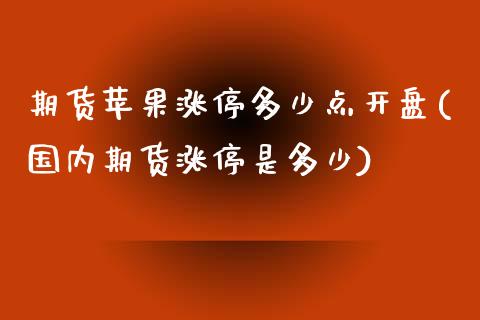 期货苹果涨停多少点开盘(国内期货涨停是多少)